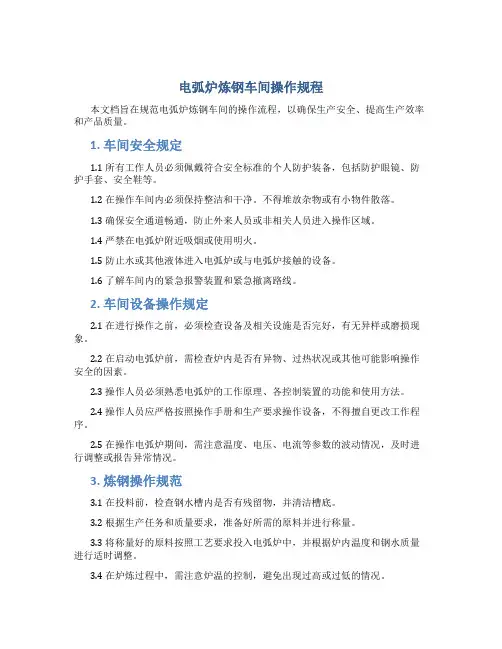 电弧炉炼钢车间操作规程

本文档旨在规范电弧炉炼钢车间的操作流程，以确保生产安全、提高生产效率和产品质量。

1. 车间安全规定

1.1 所有工作人员必须佩戴符合安全标准的个人防护装备，包括防护眼镜、防护手套、安全鞋等。

1.2 在操作车间内必须保持整洁和干净，不得堆放杂物或有小物件散落。

1.3 确保安全通道畅通，防止外来人员或非相关人员进入操作区域。

1.4 严禁在电弧炉附近吸烟或使用明火。

1.5 防止水或其他液体进入电弧炉或与电弧炉接触的设备。

1.6 了解车间内的紧急报警装置和紧急撤离路线。

2. 车间设备操作规定

2.1 在进行操作之前，必须检查设备及相关设施是否完好，有无异样或磨损现象。

2.2 在启动电弧炉前，需检查炉内是否有异物、过热状况或其他可能影响操作安全的因素。

2.3 操作人员必须熟悉电弧炉的工作原理、各控制装置的功能和使用方法。

2.4 操作人员应严格按照操作手册和生产要求操作设备，不得擅自更改工作程序。

2.5 在操作电弧炉期间，需注意温度、电压、电流等参数的波动情况，及时进行调整或报告异常情况。

3. 炼钢操作规范

3.1 在投料前，检查钢水槽内是否有残留物，并清洁槽底。

3.2 根据生产任务和质量要求，准备好所需的原料并进行称量。

3.3 将称量好的原料按照工艺要求投入电弧炉中，并根据炉内温度和钢水质量进行适时调整。

3.4 在炉炼过程中，需注意炉温的控制，避免出现过高或过低的情况。